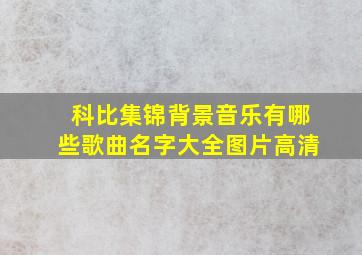 科比集锦背景音乐有哪些歌曲名字大全图片高清